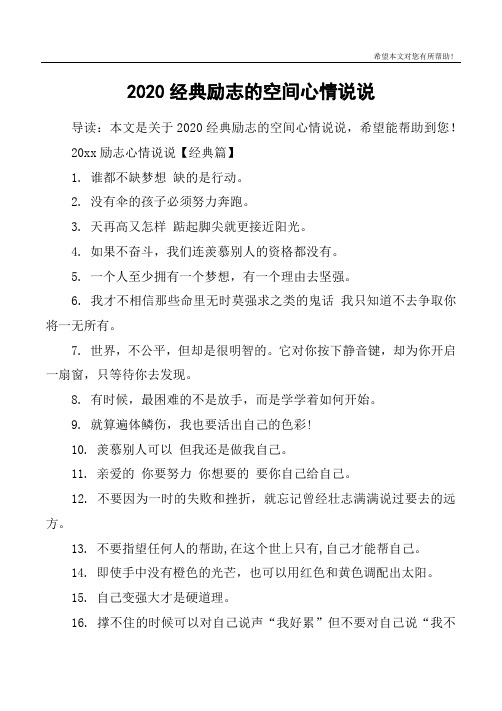 希望本文对您有所帮助！

2020 经典励志的空间心情说说

导读：本文是关于 2020 经典励志的空间心情说说，希望能帮助到您！

20xx 励志心情说说【经典篇】

1. 谁都不缺梦想 缺的是行动。

2. 没有伞的孩子必须努力奔跑。

3. 天再高又怎样 踮起脚尖就更接近阳光。

4. 如果不奋斗，我们连羡慕别人的资格都没有。

5. 一个人至少拥有一个梦想，有一个理由去坚强。

6. 我才不相信那些命里无时莫强求之类的鬼话 我只知道不去争取你将一无所有。

7. 世界，不公平，但却是很明智的。它对你按下静音键，却为你开启一扇窗，只等待你去发现。

8. 有时候，最困难的不是放手，而是学学着如何开始。

9. 就算遍体鳞伤，我也要活出自己的色彩!

10. 羡慕别人可以 但我还是做我自己。

11. 亲爱的 你要努力 你想要的 要你自己给自己。

12. 不要因为一时的失败和挫折，就忘记曾经壮志满满说过要去的远方。

13. 不要指望任何人的帮助,在这个世上只有,自己才能帮自己。

14. 即使手中没有橙色的光芒，也可以用红色和黄色调配出太阳。

15. 自己变强大才是硬道理。

16. 撑不住的时候可以对自己说声“我好累”但不要对自己说“我不